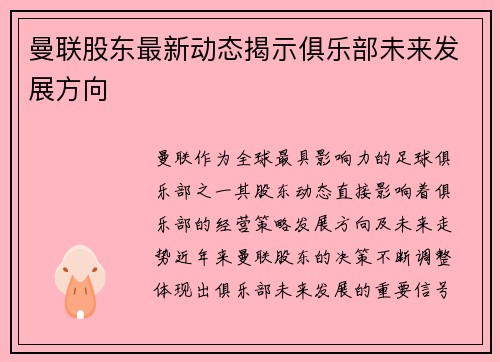 曼联股东最新动态揭示俱乐部未来发展方向

曼联作为全球最具影响力的足球俱乐部之一其股东动态直接影响着俱乐部的经营策略发展方向及未来走势近年来曼联股东的决策不断调整体现出俱乐部未来发展的重要信号